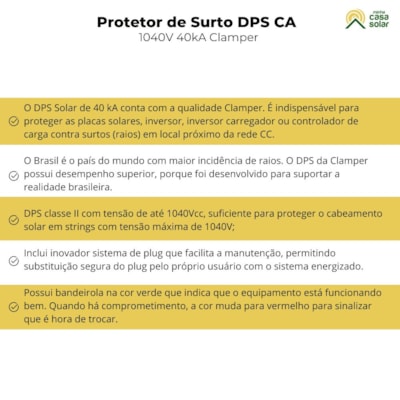 Protetor de Surto DPS CA
1040V 40kA Clamper

minha casa solar

O DPS Solar de 40 kA conta com a qualidade Clamper. É indispensável para proteger as placas solares, inversor, inversor carregador ou controlador de carga contra surtos (raios) em local próximo da rede CC.

O Brasil é o país do mundo com maior incidência de raios. O DPS da Clamper possui desempenho superior, porque foi desenvolvido para suportar a realidade brasileira.

DPS classe II com tensão de até 1040Vcc, suficiente para proteger o cabeamento solar em strings com tensão máxima de 1040V;

Inclui inovador sistema de plug que facilita a manutenção, permitindo substituição segura do plug pelo próprio usuário com o sistema energizado.

Possui bandeirola na cor verde que indica que o equipamento está funcionando bem. Quando há comprometimento, a cor muda para vermelho para sinalizar que é hora de trocar.